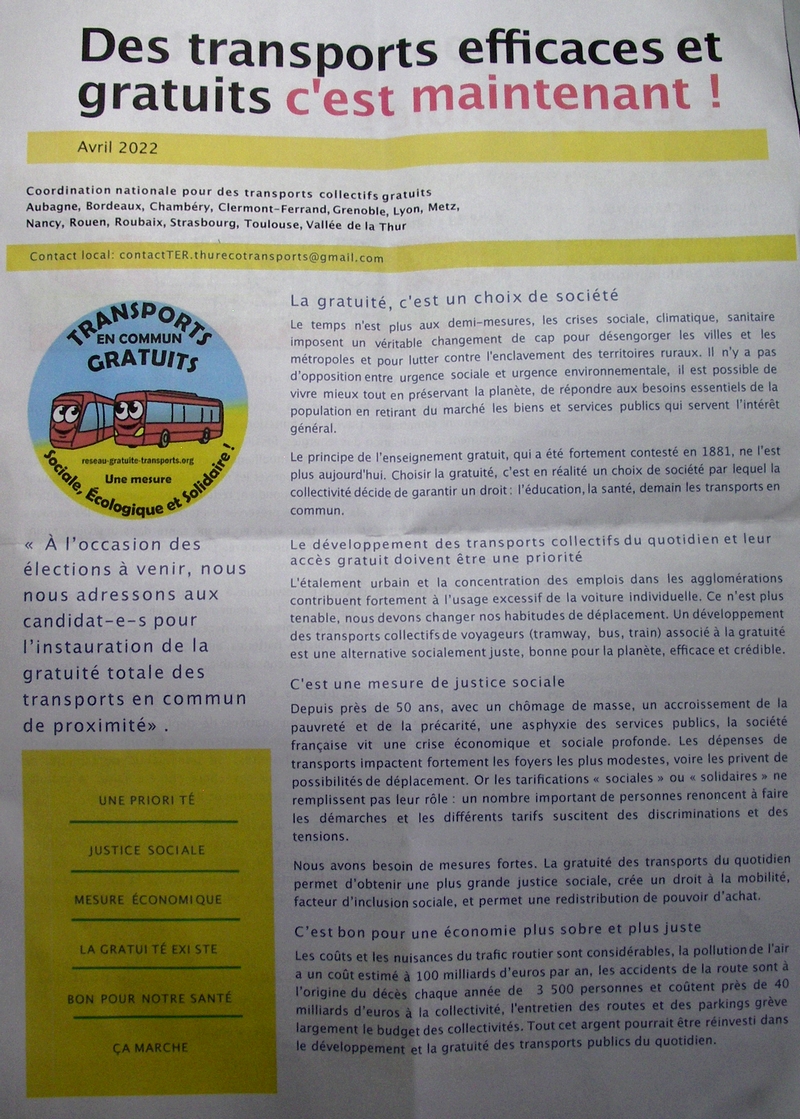 Des transports efficaces et gratuits c'est maintenant !

Avril 2022

Coordination nationale pour des transports collectifs gratuits
Aubagne, Bordeaux, Chambéry, Clermont-Ferrand, Grenoble, Lyon, Metz, Nancy, Rouen, Roubaix, Strasbourg, Toulouse, Vallée de la Thur

Contact local: contactTER.thurecotransports@gmail.com

TRANSPORTS EN COMMUN GRATUITS
reseau-gratuite-transports.org
Une mesure
Sociale, Écologique et Solidaire !

« À l'occasion des élections à venir, nous nous adressons aux candidat-e-s pour l'instauration de la gratuité totale des transports en commun de proximité» .

UNE PRIORITÉ

JUSTICE SOCIALE

MESURE ÉCONOMIQUE

LA GRATUITÉ EXISTE

BON POUR NOTRE SANTÉ

ÇA MARCHE

La gratuité, c'est un choix de société

Le temps n'est plus aux demi-mesures, les crises sociale, climatique, sanitaire imposent un véritable changement de cap pour désengorger les villes et les métropoles et pour lutter contre l'enclavement des territoires ruraux. Il n'y a pas d'opposition entre urgence sociale et urgence environnementale, il est possible de vivre mieux tout en préservant la planète, de répondre aux besoins essentiels de la population en retirant du marché les biens et services publics qui servent l'intérêt général.

Le principe de l'enseignement gratuit, qui a été fortement contesté en 1881, ne l'est plus aujourd'hui. Choisir la gratuité, c'est en réalité un choix de société par lequel la collectivité décide de garantir un droit : l'éducation, la santé, demain les transports en commun.

Le développement des transports collectifs du quotidien et leur accès gratuit doivent être une priorité

L'étalement urbain et la concentration des emplois dans les agglomérations contribuent fortement à l'usage excessif de la voiture individuelle. Ce n'est plus tenable, nous devons changer nos habitudes de déplacement. Un développement des transports collectifs de voyageurs (tramway, bus, train) associé à la gratuité est une alternative socialement juste, bonne pour la planète, efficace et crédible.

C'est une mesure de justice sociale

Depuis près de 50 ans, avec un chômage de masse, un accroissement de la pauvreté et de la précarité, une asphyxie des services publics, la société française vit une crise économique et sociale profonde. Les dépenses de transports impactent fortement les foyers les plus modestes, voire les privent de possibilités de déplacement. Or les tarifications « sociales » ou « solidaires » ne remplissent pas leur rôle : un nombre important de personnes renoncent à faire les démarches et les différents tarifs suscitent des discriminations et des tensions.

Nous avons besoin de mesures fortes. La gratuité des transports du quotidien permet d'obtenir une plus grande justice sociale, crée un droit à la mobilité, facteur d'inclusion sociale, et permet une redistribution de pouvoir d'achat.

C'est bon pour une économie plus sobre et plus juste

Les coûts et les nuisances du trafic routier sont considérables, la pollution de l'air a un coût estimé à 100 milliards d'euros par an, les accidents de la route sont à l'origine du décès chaque année de 3 500 personnes et coûtent près de 40 milliards d'euros à la collectivité, l'entretien des routes et des parkings grève largement le budget des collectivités. Tout cet argent pourrait être réinvesti dans le développement et la gratuité des transports publics du quotidien.